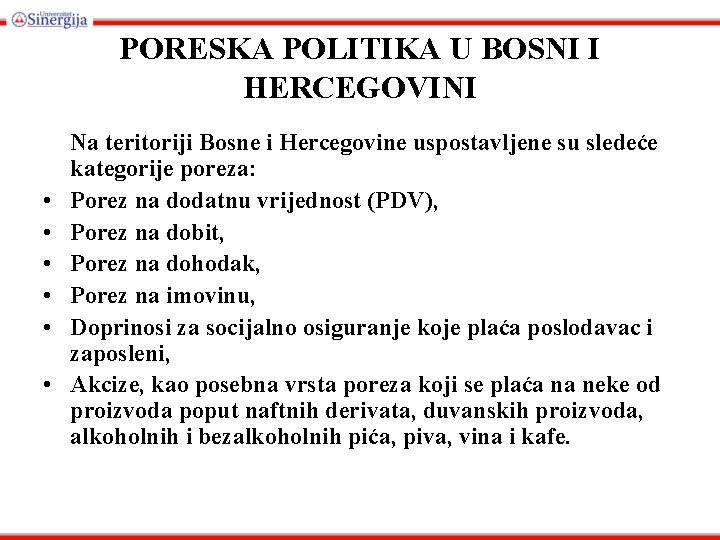 Univerzitet Sinergija

PORESKA POLITIKA U BOSNI I HERCEGOVINI

Na teritoriji Bosne i Hercegovine uspostavljene su sledeće kategorije poreza:

• Porez na dodatnu vrijednost (PDV),
• Porez na dobit,
• Porez na dohodak,
• Porez na imovinu,
• Doprinosi za socijalno osiguranje koje plaća poslodavac i zaposleni,
• Akcize, kao posebna vrsta poreza koji se plaća na neke od proizvoda poput naftnih derivata, duvanskih proizvoda, alkoholnih i bezalkoholnih pića, piva, vina i kafe.